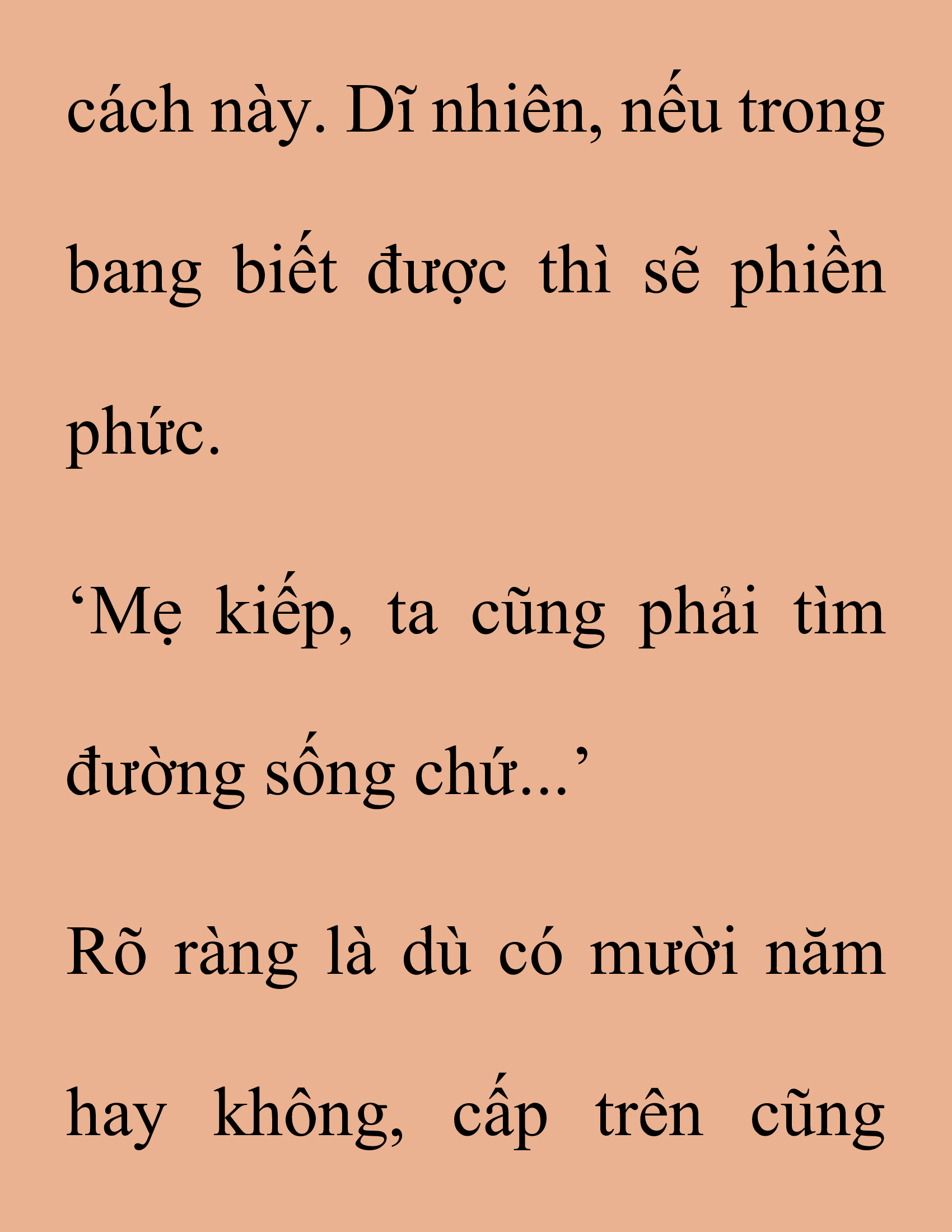 cách này. Dĩ nhiên, nếu trong bang biết được thì sẽ phiền phức.

‘Mẹ kiếp, ta cũng phải tìm đường sống chứ...’

Rõ ràng là dù có mười năm hay không, cấp trên cũng